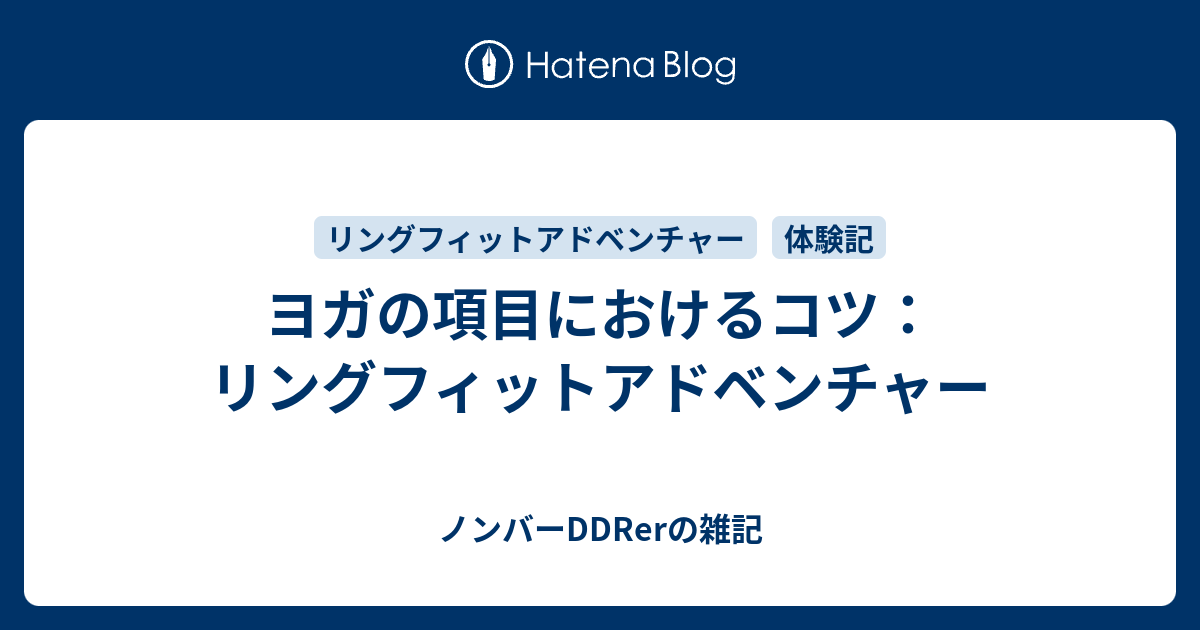 Hatena Blog

リングフィットアドベンチャー

体験記

ヨガの項目におけるコツ：リングフィットアドベンチャー

ノンバーDDRerの雑記